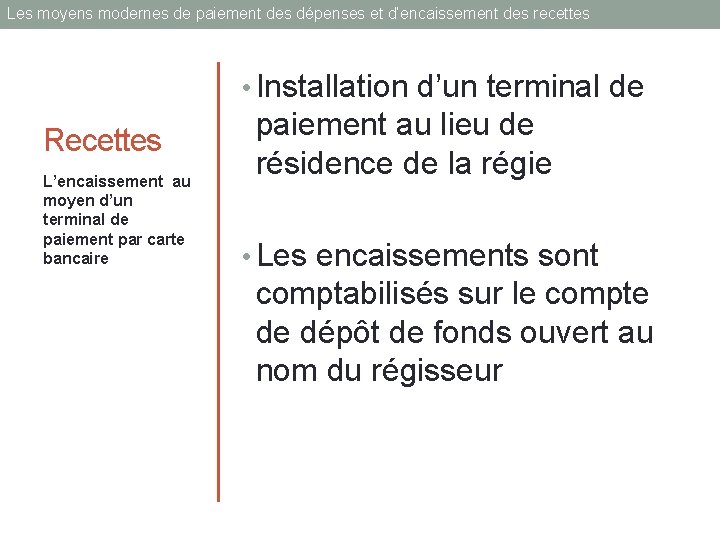 Les moyens modernes de paiement des dépenses et d'encaissement des recettes

Recettes

L'encaissement au moyen d'un terminal de paiement par carte bancaire

• Installation d'un terminal de paiement au lieu de résidence de la régie

• Les encaissements sont comptabilisés sur le compte de dépôt de fonds ouvert au nom du régisseur